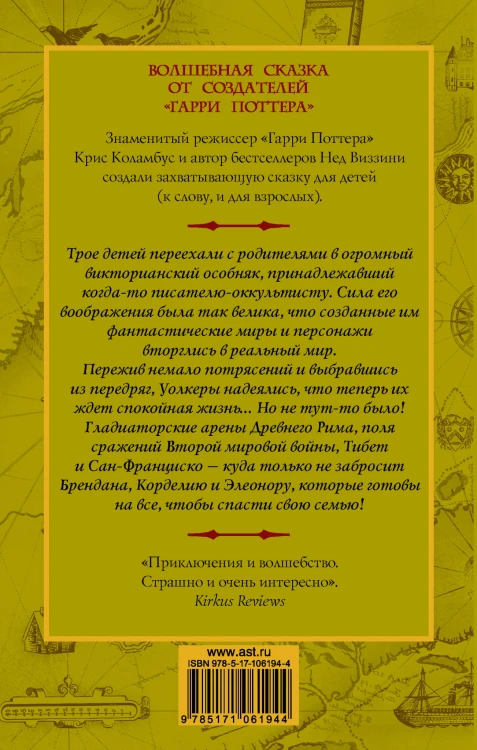 ВОЛШЕБНАЯ СКАЗКА
ОТ СОЗДАТЕЛЕЙ
«ГАРРИ ПОТТЕРА»

Знаменитый режиссер «Гарри Поттера» Крис Коламбус и автор бестселлеров Нед Виззини создали захватывающую сказку для детей (к слову, и для взрослых).

Трое детей переехали с родителями в огромный викторианский особняк, принадлежавший когда-то писателю-оккультисту. Сила его воображения была так велика, что созданные им фантастические миры и персонажи вторглись в реальный мир.
Пережив немало потрясений и выбравшись из передряг, Уолкеры надеялись, что теперь их ждет спокойная жизнь... Но не тут-то было! Гладиаторские арены Древнего Рима, поля сражений Второй мировой войны, Тибет и Сан-Франциско — куда только не забросит Брендана, Корделию и Элеонору, которые готовы на все, чтобы спасти свою семью!

«Приключения и волшебство. Страшно и очень интересно».
Kirkus Reviews

www.ast.ru
ISBN 978-5-17-106194-4
9 785171 061944